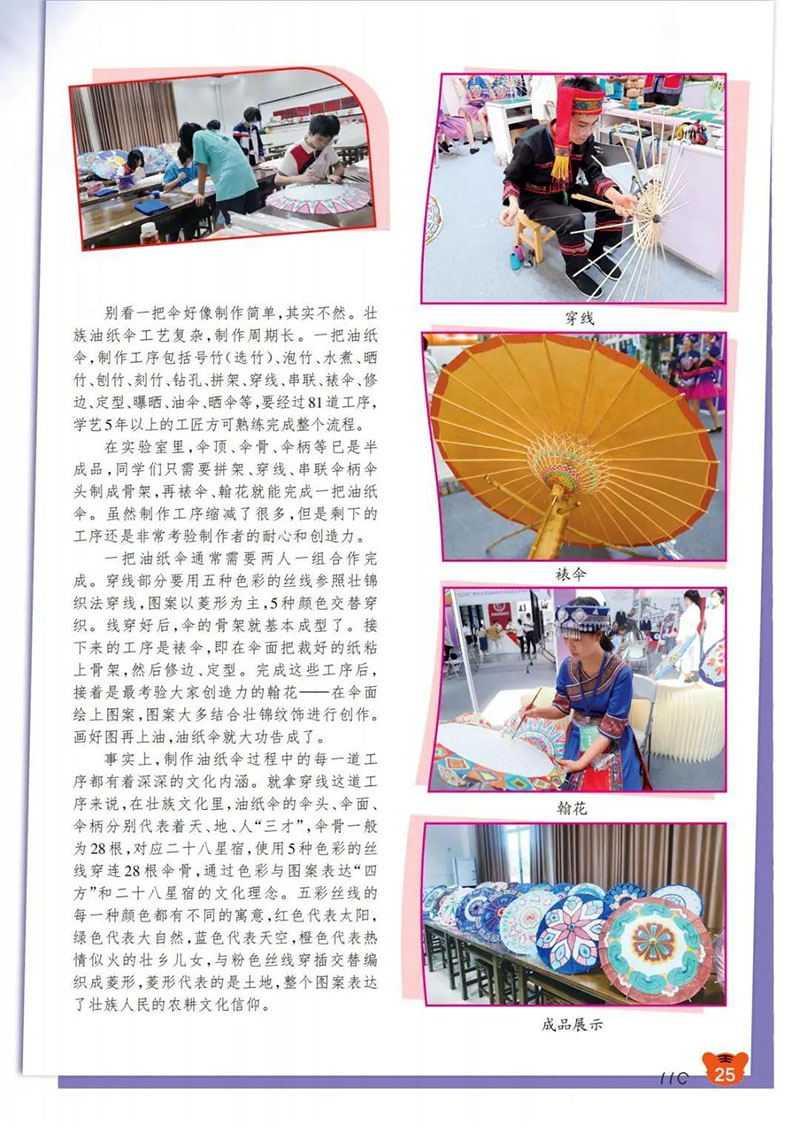 别看一把伞好像制作简单,其实不然。壮族油纸伞工艺复杂,制作周期长。一把油纸伞,制作工序包括号竹(选竹)、泡竹、水煮、晒竹、刨竹、刻竹、钻孔、拼架、穿线、串联、裱伞、修边、定型、曝晒、油伞、晒伞等,要经过81道工序,学艺5年以上的工匠方可熟练完成整个流程。

在实验室里,伞顶、伞骨、伞柄等已是半成品,同学们只需要拼架、穿线、串联伞柄伞头制成骨架,再裱伞、翰花就能完成一把油纸伞。虽然制作工序缩减了很多,但是剩下的工序还是非常考验制作者的耐心和创造力。

一把油纸伞通常需要两人一组合作完成。穿线部分要用五种色彩的丝线参照壮锦织法穿线,图案以菱形为主,5种颜色交替穿织。线穿好后,伞的骨架就基本成型了。接下来的工序是裱伞,即在伞面把裁好的纸粘上骨架,然后修边、定型。完成这些工序后,接着是最考验大家创造力的翰花——在伞面绘上图案,图案大多结合壮锦纹饰进行创作。画好图再上油,油纸伞就大功告成了。

事实上,制作油纸伞过程中的每一道工序都有着深深的文化内涵。就拿穿线这道工序来说,在壮族文化里,油纸伞的伞头、伞面、伞柄分别代表着天、地、人“三才”,伞骨一般为28根,对应二十八星宿,使用5种色彩的丝线穿连28根伞骨,通过色彩与图案表达“四方”和二十八星宿的文化理念。五彩丝线的每一种颜色都有不同的寓意,红色代表太阳,绿色代表大自然,蓝色代表天空,橙色代表热情似火的壮乡儿女,与粉色丝线穿插交替编织成菱形,菱形代表的是土地,整个图案表达了壮族人民的农耕文化信仰。

穿线

裱伞

翰花

成品展示

25